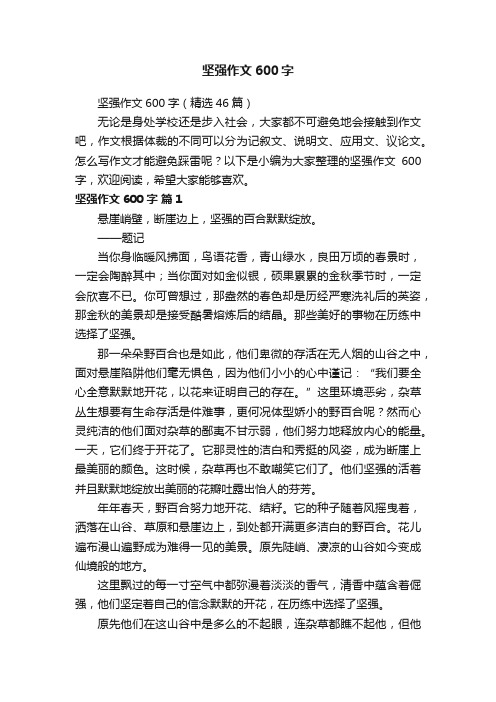 坚强作文600字

坚强作文600字（精选46篇）

无论是身处学校还是步入社会，大家都不可避免地会接触到作文吧，作文根据体裁的不同可以分为记叙文、说明文、应用文、议论文。怎么写作文才能避免踩雷呢？以下是小编为大家整理的坚强作文 600字，欢迎阅读，希望大家能够喜欢。

坚强作文600字 篇1

悬崖峭壁，断崖边上，坚强的百合默默绽放。

——题记

当你身临暖风拂面，鸟语花香，青山绿水，良田万顷的春景时，一定会陶醉其中；当你面对如金似银，硕果累累的金秋季节时，一定会欣喜不已。你可曾想过，那盎然的春色却是历经严寒洗礼后的英姿，那金秋的美景却是接受酷暑熔炼后的结晶。那些美好的事物在历练中选择了坚强。

那一朵朵野百合也是如此，他们卑微的存活在无人烟的山谷之中，面对悬崖陷阱他们毫无惧色，因为他们小小的心中谨记：“我们要全心全意默默地开花，以花来证明自己的存在。”这里环境恶劣，杂草丛生想要有生命存活是件难事，更何况体型娇小的野百合呢？然而心灵纯洁的他们面对杂草的鄙夷不甘示弱，他们努力地释放内心的能量。一天，它们终于开花了。它那灵性的洁白和秀挺的风姿，成为断崖上最美丽的颜色。这时候，杂草再也不敢嘲笑它们了。他们坚强的活着并且默默地绽放出美丽的花瓣吐露出怡人的芬芳。

年年春天，野百合努力地开花、结籽。它的种子随着风摇曳着，洒落在山谷、草原和悬崖边上，到处都开满更多洁白的野百合。花儿遍布漫山遍野成为难得一见的美景。原先陡峭、凄凉的山谷如今变成仙境般的地方。

这里飘过的每一寸空气中都弥漫着淡淡的香气，清香中蕴含着倔强，他们坚定着自己的信念默默的开花，在历练中选择了坚强。

原先他们在这山谷中是多么的不起眼，连杂草都瞧不起他，但他